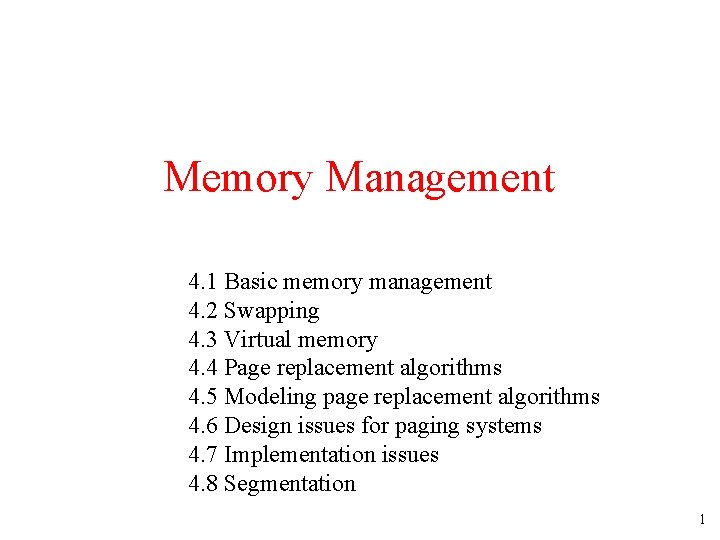 Memory Management

4.1 Basic memory management
4.2 Swapping
4.3 Virtual memory
4.4 Page replacement algorithms
4.5 Modeling page replacement algorithms
4.6 Design issues for paging systems
4.7 Implementation issues
4.8 Segmentation

1